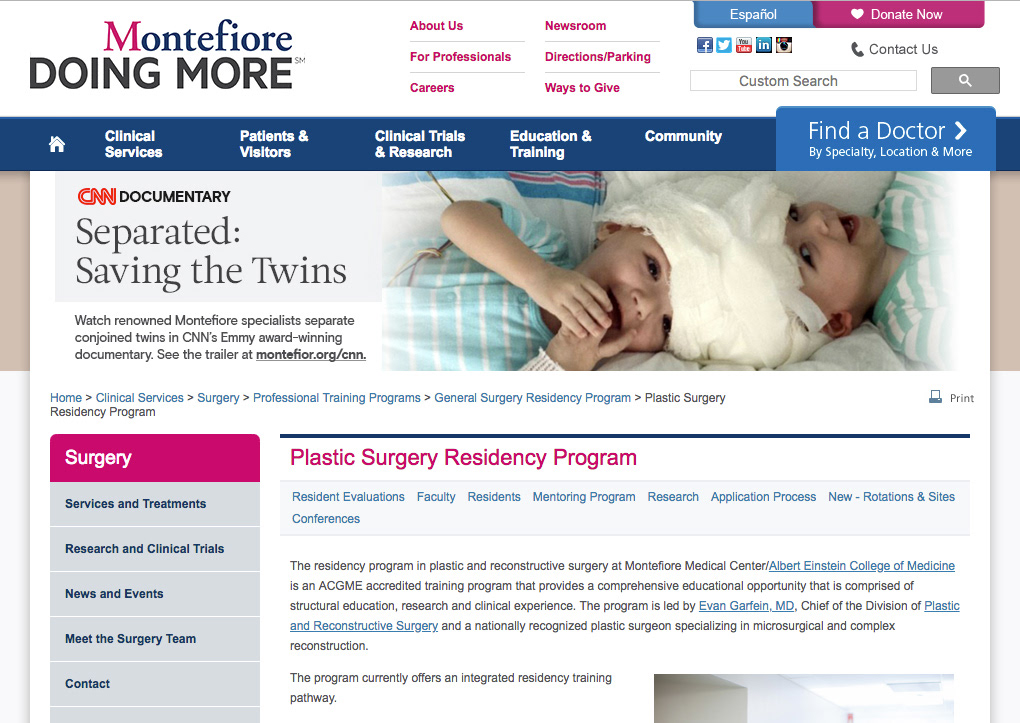 Montefiore
DOING MORE℠

About Us
For Professionals
Careers

Newsroom
Directions/Parking
Ways to Give

Español
Donate Now

Contact Us

Custom Search

Clinical Services
Patients & Visitors
Clinical Trials & Research
Education & Training
Community

Find a Doctor
By Specialty, Location & More

CNN DOCUMENTARY
Separated: Saving the Twins

Watch renowned Montefiore specialists separate conjoined twins in CNN's Emmy award-winning documentary. See the trailer at montefior.org/cnn.

Home > Clinical Services > Surgery > Professional Training Programs > General Surgery Residency Program > Plastic Surgery Residency Program

Print

Surgery
Services and Treatments
Research and Clinical Trials
News and Events
Meet the Surgery Team
Contact

Plastic Surgery Residency Program

Resident Evaluations   Faculty   Residents   Mentoring Program   Research   Application Process   New - Rotations & Sites   Conferences

The residency program in plastic and reconstructive surgery at Montefiore Medical Center/Albert Einstein College of Medicine is an ACGME accredited training program that provides a comprehensive educational opportunity that is comprised of structural education, research and clinical experience. The program is led by Evan Garfein, MD, Chief of the Division of Plastic and Reconstructive Surgery and a nationally recognized plastic surgeon specializing in microsurgical and complex reconstruction.

The program currently offers an integrated residency training pathway.